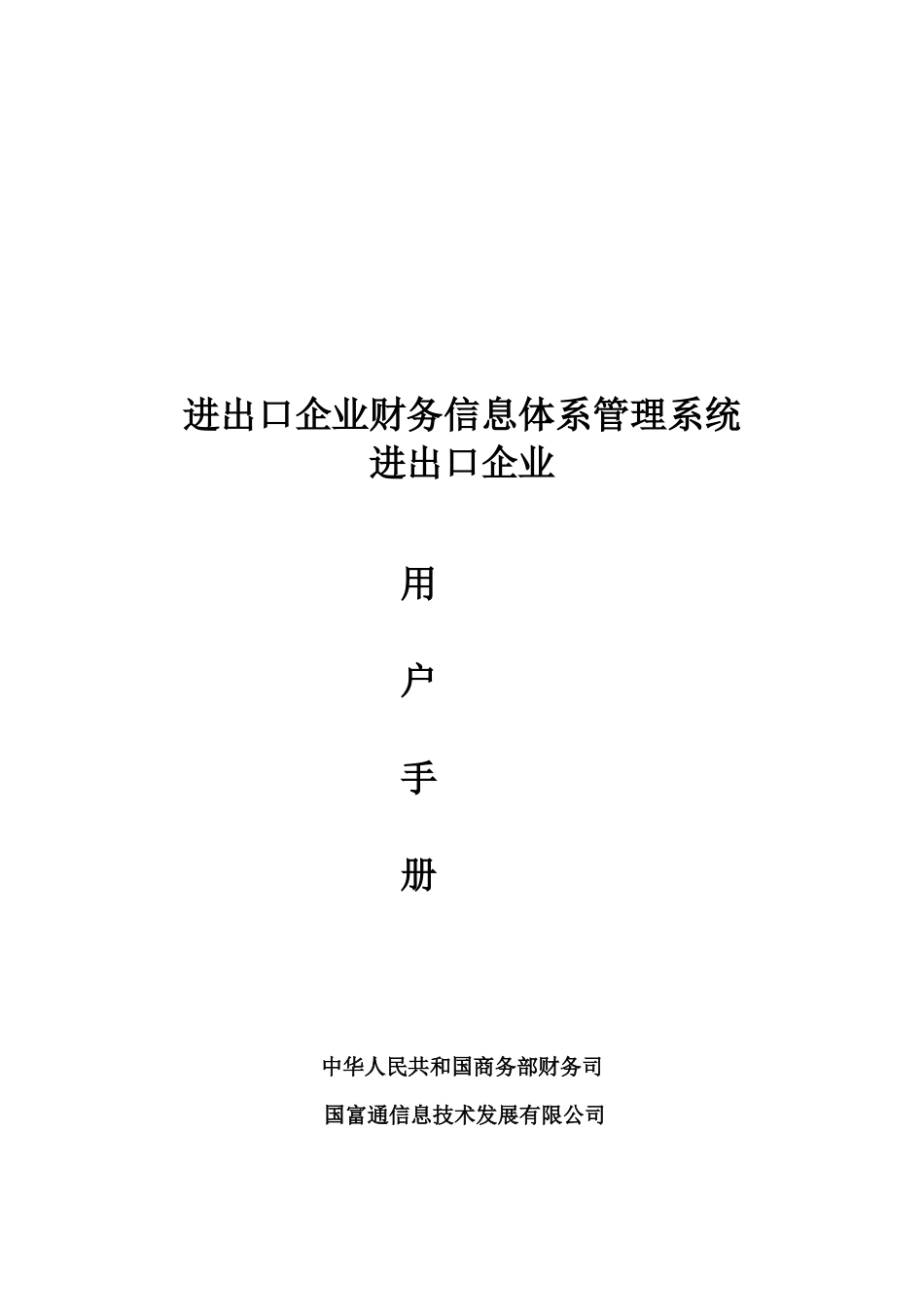 进出口企业财务信息体系管理系统
进出口企业

用

户

手

册

中华人民共和国商务部财务司

国富通信息技术发展有限公司